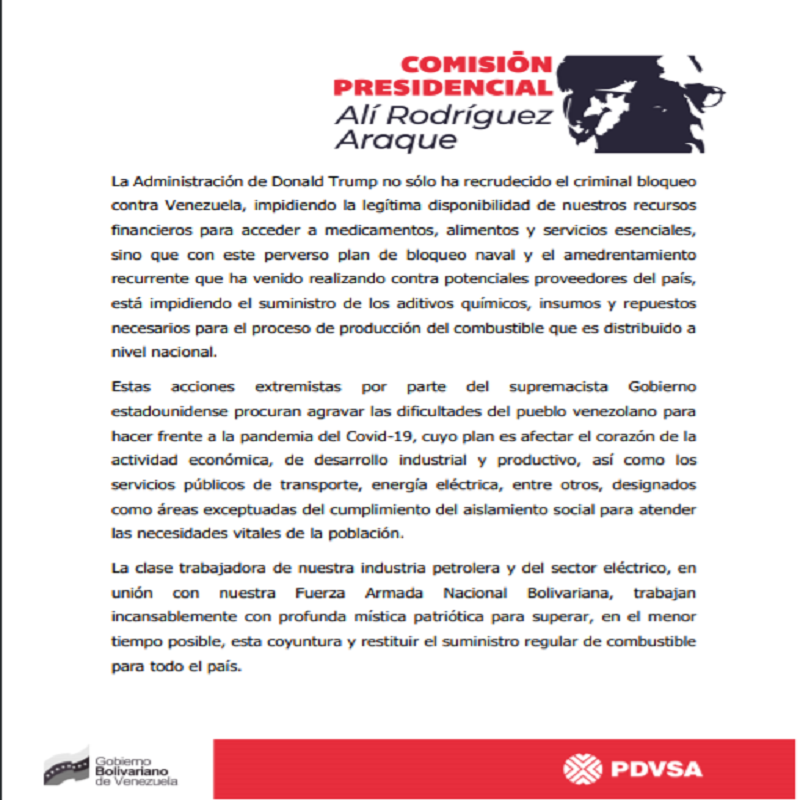 COMISIÓN PRESIDENCIAL
Alí Rodríguez Araque

La Administración de Donald Trump no sólo ha recrudecido el criminal bloqueo contra Venezuela, impidiendo la legítima disponibilidad de nuestros recursos financieros para acceder a medicamentos, alimentos y servicios esenciales, sino que con este perverso plan de bloqueo naval y el amedrentamiento recurrente que ha venido realizando contra potenciales proveedores del país, está impidiendo el suministro de los aditivos químicos, insumos y repuestos necesarios para el proceso de producción del combustible que es distribuido a nivel nacional.

Estas acciones extremistas por parte del supremacista Gobierno estadounidense procuran agravar las dificultades del pueblo venezolano para hacer frente a la pandemia del Covid-19, cuyo plan es afectar el corazón de la actividad económica, de desarrollo industrial y productivo, así como los servicios públicos de transporte, energía eléctrica, entre otros, designados como áreas exceptuadas del cumplimiento del aislamiento social para atender las necesidades vitales de la población.

La clase trabajadora de nuestra industria petrolera y del sector eléctrico, en unión con nuestra Fuerza Armada Nacional Bolivariana, trabajan incansablemente con profunda mística patriótica para superar, en el menor tiempo posible, esta coyuntura y restituir el suministro regular de combustible para todo el país.

Gobierno Bolivariano de Venezuela

PDVSA